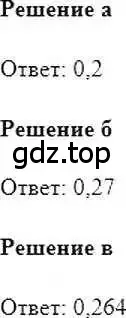 Решение а

Ответ: 0,2

Решение б

gdz.top

Ответ: 0,27

Решение в

Ответ: 0,264